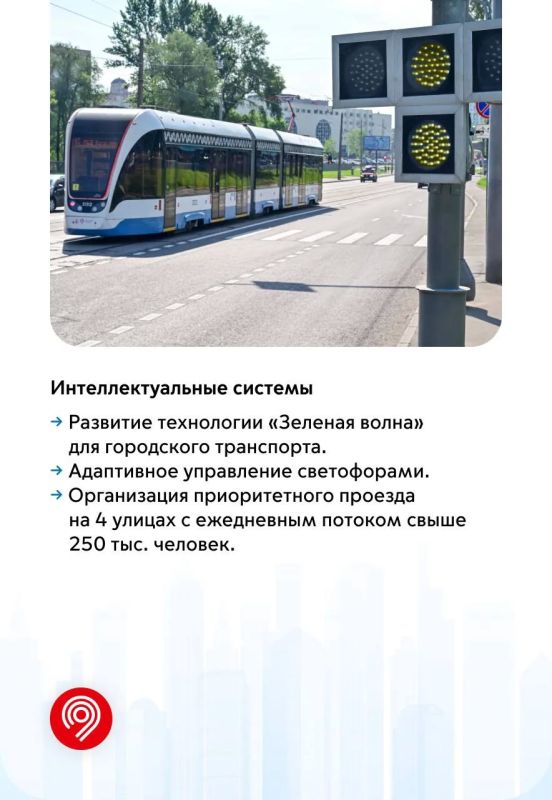 Интеллектуальные системы

→ Развитие технологии «Зеленая волна» для городского транспорта.
→ Адаптивное управление светофорами.
→ Организация приоритетного проезда на 4 улицах с ежедневным потоком свыше 250 тыс. человек.